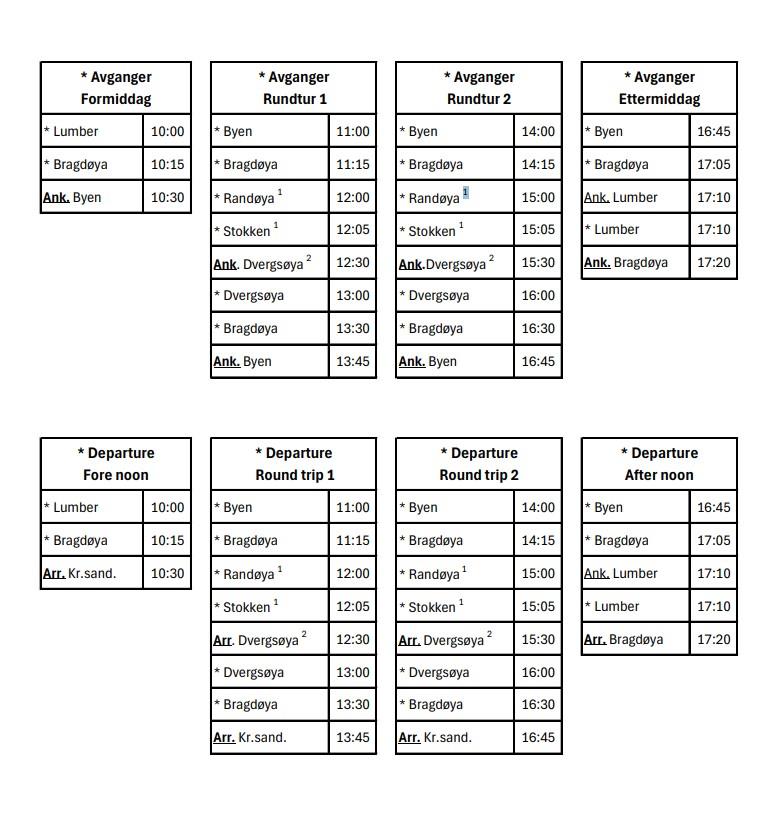 | * Avganger Formiddag | |
|---|---|
| * Lumber | 10:00 |
| * Bragdøya | 10:15 |
| Ank. Byen | 10:30 |

| * Avganger Rundtur 1 | |
|---|---|
| * Byen | 11:00 |
| * Bragdøya | 11:15 |
| * Randøya $^1$ | 12:00 |
| * Stokken $^1$ | 12:05 |
| Ank. Dvergsøya $^2$ | 12:30 |
| * Dvergsøya | 13:00 |
| * Bragdøya | 13:30 |
| Ank. Byen | 13:45 |

| * Avganger Rundtur 2 | |
|---|---|
| * Byen | 14:00 |
| * Bragdøya | 14:15 |
| * Randøya $^1$ | 15:00 |
| * Stokken $^1$ | 15:05 |
| Ank.Dvergsøya $^2$ | 15:30 |
| * Dvergsøya | 16:00 |
| * Bragdøya | 16:30 |
| Ank. Byen | 16:45 |

| * Avganger Ettermiddag | |
|---|---|
| * Byen | 16:45 |
| * Bragdøya | 17:05 |
| Ank. Lumber | 17:10 |
| * Lumber | 17:10 |
| Ank. Bragdøya | 17:20 |

| * Departure Fore noon | |
|---|---|
| * Lumber | 10:00 |
| * Bragdøya | 10:15 |
| Arr. Kr.sand. | 10:30 |

| * Departure Round trip 1 | |
|---|---|
| * Byen | 11:00 |
| * Bragdøya | 11:15 |
| * Randøya $^1$ | 12:00 |
| * Stokken $^1$ | 12:05 |
| Arr. Dvergsøya $^2$ | 12:30 |
| * Dvergsøya | 13:00 |
| * Bragdøya | 13:30 |
| Arr. Kr.sand. | 13:45 |

| * Departure Round trip 2 | |
|---|---|
| * Byen | 14:00 |
| * Bragdøya | 14:15 |
| * Randøya $^1$ | 15:00 |
| * Stokken $^1$ | 15:05 |
| Arr. Dvergsøya $^2$ | 15:30 |
| * Dvergsøya | 16:00 |
| * Bragdøya | 16:30 |
| Arr. Kr.sand. | 16:45 |

| * Departure After noon | |
|---|---|
| * Byen | 16:45 |
| * Bragdøya | 17:05 |
| Ank. Lumber | 17:10 |
| * Lumber | 17:10 |
| Arr. Bragdøya | 17:20 |